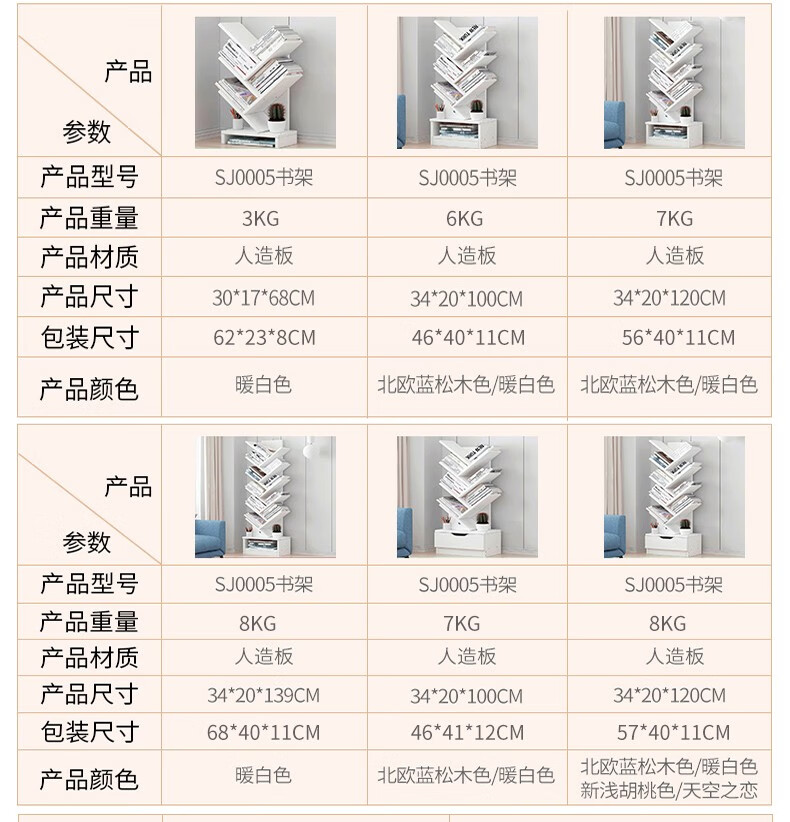 | 产品 参数 |  |  |  |
|---|---|---|---|
| 产品型号 | SJ0005书架 | SJ0005书架 | SJ0005书架 |
| 产品重量 | 3KG | 6KG | 7KG |
| 产品材质 | 人造板 | 人造板 | 人造板 |
| 产品尺寸 | 30*17*68CM | 34*20*100CM | 34*20*120CM |
| 包装尺寸 | 62*23*8CM | 46*40*11CM | 56*40*11CM |
| 产品颜色 | 暖白色 | 北欧蓝松木色/暖白色 | 北欧蓝松木色/暖白色 |

| 产品 参数 |  |  |  |
|---|---|---|---|
| 产品型号 | SJ0005书架 | SJ0005书架 | SJ0005书架 |
| 产品重量 | 8KG | 7KG | 8KG |
| 产品材质 | 人造板 | 人造板 | 人造板 |
| 产品尺寸 | 34*20*139CM | 34*20*100CM | 34*20*120CM |
| 包装尺寸 | 68*40*11CM | 46*41*12CM | 57*40*11CM |
| 产品颜色 | 暖白色 | 北欧蓝松木色/暖白色 | 北欧蓝松木色/暖白色 新浅胡桃色/天空之恋 |